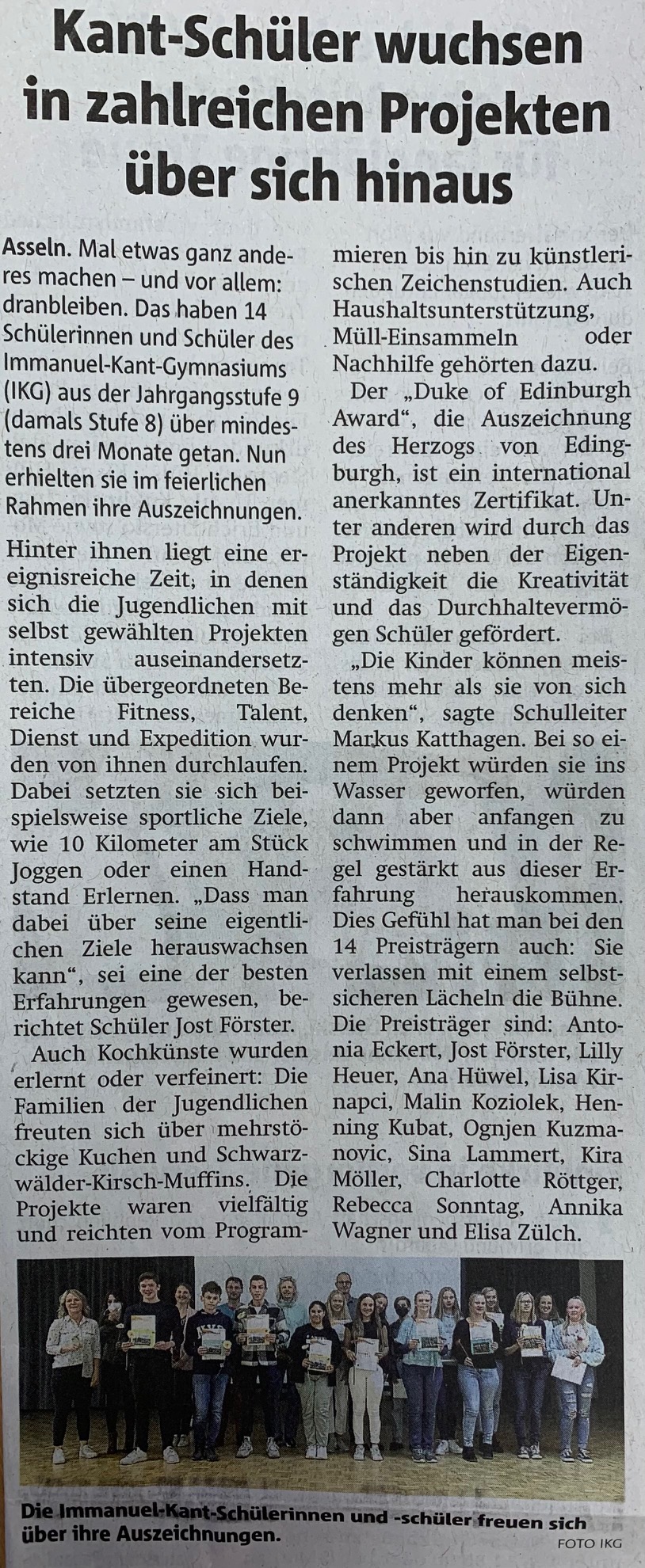 Kant-Schüler wuchsen in zahlreichen Projekten über sich hinaus

Asseln. Mal etwas ganz anderes machen – und vor allem: dranbleiben. Das haben 14 Schülerinnen und Schüler des Immanuel-Kant-Gymnasiums (IKG) aus der Jahrgangsstufe 9 (damals Stufe 8) über mindestens drei Monate getan. Nun erhielten sie im feierlichen Rahmen ihre Auszeichnungen.

Hinter ihnen liegt eine ereignisreiche Zeit, in denen sich die Jugendlichen mit selbst gewählten Projekten intensiv auseinandersetzten. Die übergeordneten Bereiche Fitness, Talent, Dienst und Expedition wurden von ihnen durchlaufen. Dabei setzten sie sich beispielsweise sportliche Ziele, wie 10 Kilometer am Stück Joggen oder einen Handstand Erlernen. „Dass man dabei über seine eigentlichen Ziele herauswachsen kann“, sei eine der besten Erfahrungen gewesen, berichtet Schüler Jost Förster.

Auch Kochkünste wurden erlernt oder verfeinert: Die Familien der Jugendlichen freuten sich über mehrstöckige Kuchen und Schwarzwälder-Kirsch-Muffins. Die Projekte waren vielfältig und reichten vom Programmieren bis hin zu künstlerischen Zeichenstudien. Auch Haushaltsunterstützung, Müll-Einsammeln oder Nachhilfe gehörten dazu.

Der „Duke of Edinburgh Award“, die Auszeichnung des Herzogs von Edingburgh, ist ein international anerkanntes Zertifikat. Unter anderen wird durch das Projekt neben der Eigenständigkeit die Kreativität und das Durchhaltevermögen Schüler gefördert.

„Die Kinder können meistens mehr als sie von sich denken“, sagte Schulleiter Markus Katthagen. Bei so einem Projekt würden sie ins Wasser geworfen, würden dann aber anfangen zu schwimmen und in der Regel gestärkt aus dieser Erfahrung herauskommen. Dies Gefühl hat man bei den 14 Preisträgern auch: Sie verlassen mit einem selbstsicheren Lächeln die Bühne. Die Preisträger sind: Antonia Eckert, Jost Förster, Lilly Heuer, Ana Hüwel, Lisa Kirnapci, Malin Koziolek, Henning Kubat, Ognjen Kuzmanovic, Sina Lammert, Kira Möller, Charlotte Röttger, Rebecca Sonntag, Annika Wagner und Elisa Zülch.

Die Immanuel-Kant-Schülerinnen und -schüler freuen sich über ihre Auszeichnungen.
FOTO IKG